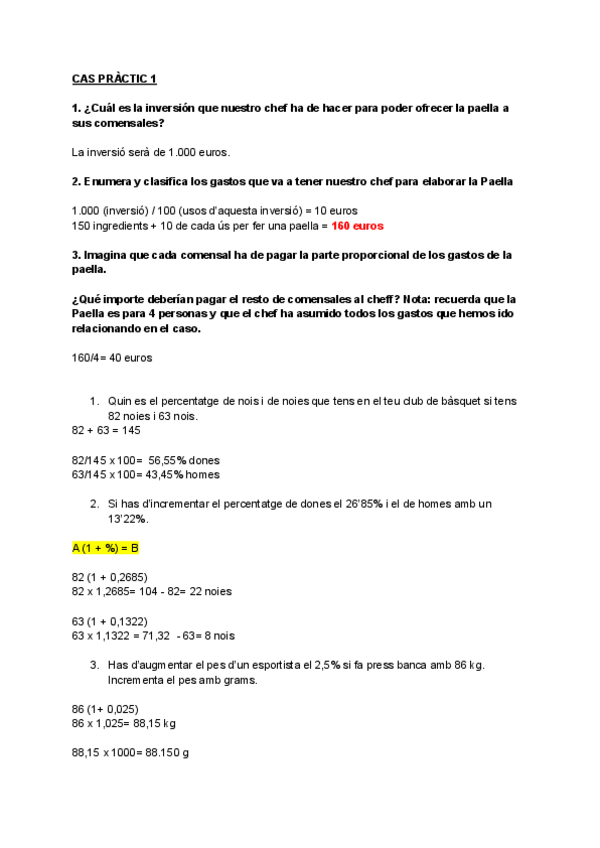 CAS PRÀCTIC 1

1. ¿Cuál es la inversión que nuestro chef ha de hacer para poder ofrecer la paella a sus comensales?

La inversió serà de 1.000 euros.

2. Enumera y clasifica los gastos que va a tener nuestro chef para elaborar la Paella

1.000 (inversió) / 100 (usos d'aquesta inversió) = 10 euros
150 ingredients + 10 de cada ús per fer una paella = 160 euros

3. Imagina que cada comensal ha de pagar la parte proporcional de los gastos de la paella.

¿Qué importe deberían pagar el resto de comensales al cheff? Nota: recuerda que la Paella es para 4 personas y que el chef ha asumido todos los gastos que hemos ido relacionando en el caso.

160/4= 40 euros

1. Quin es el percentatge de nois i de noies que tens en el teu club de bàsquet si tens 82 noies i 63 nois.

82 + 63 = 145

82/145 x 100= 56,55% dones
63/145 x 100= 43,45% homes

2. Si has d'incrementar el percentatge de dones el 26'85% i el de homes amb un 13'22%.

A (1 + %) = B

82 (1 + 0,2685)
82 x 1,2685= 104 - 82= 22 noies

63 (1 + 0,1322)
63 x 1,1322 = 71,32 - 63= 8 nois

3. Has d'augmentar el pes d'un esportista el 2,5% si fa press banca amb 86 kg. Incrementa el pes amb grams.

86 (1+ 0,025)
86 x 1,025= 88,15 kg

88,15 x 1000= 88.150 g